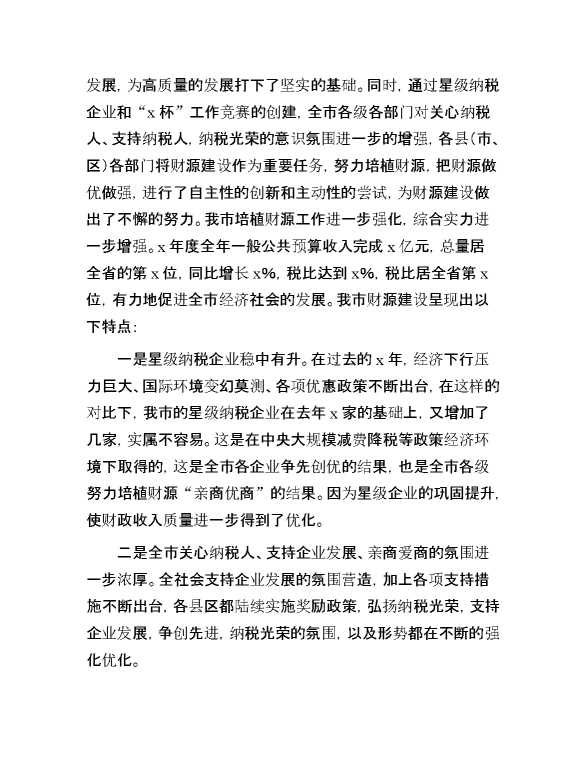 发展，为高质量的发展打下了坚实的基础。同时，通过星级纳税企业和“x 杯”工作竞赛的创建，全市各级各部门对关心纳税人、支持纳税人，纳税光荣的意识氛围进一步的增强，各县（市、区）各部门将财源建设作为重要任务，努力培植财源，把财源做优做强，进行了自主性的创新和主动性的尝试，为财源建设做出了不懈的努力。我市培植财源工作进一步强化，综合实力进一步增强。x 年度全年一般公共预算收入完成 x 亿元，总量居全省的第 x 位，同比增长 x%，税比达到 x%，税比居全省第 x 位，有力地促进全市经济社会的发展。我市财源建设呈现出以下特点：

一是星级纳税企业稳中有升。在过去的 x 年，经济下行压力巨大、国际环境变幻莫测、各项优惠政策不断出台，在这样的对比下，我市的星级纳税企业在去年 x 家的基础上，又增加了几家，实属不容易。这是在中央大规模减费降税等政策经济环境下取得的，这是全市各企业争先创优的结果，也是全市各级努力培植财源“亲商优商”的结果。因为星级企业的巩固提升，使财政收入质量进一步得到了优化。

二是全市关心纳税人、支持企业发展、亲商爱商的氛围进一步浓厚。全社会支持企业发展的氛围营造，加上各项支持措施不断出台，各县区都陆续实施奖励政策，弘扬纳税光荣，支持企业发展，争创先进，纳税光荣的氛围，以及形势都在不断的强化优化。